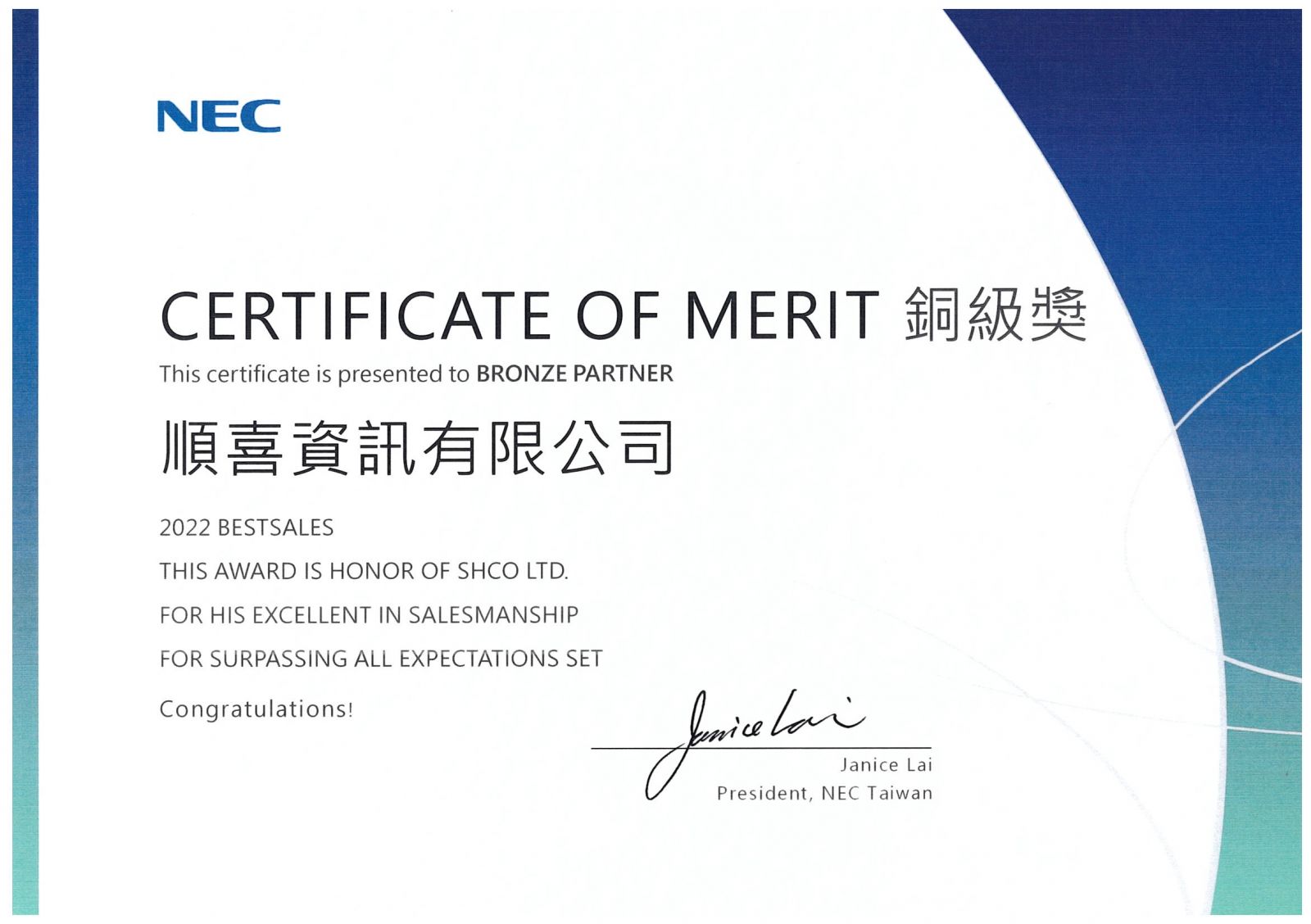 NEC

CERTIFICATE OF MERIT 銅級獎

This certificate is presented to BRONZE PARTNER

順喜資訊有限公司

2022 BESTSALES

THIS AWARD IS HONOR OF SHCO LTD.

FOR HIS EXCELLENT IN SALESMANSHIP

FOR SURPASSING ALL EXPECTATIONS SET

Congratulations!

Janice Lai

Janice Lai
President, NEC Taiwan